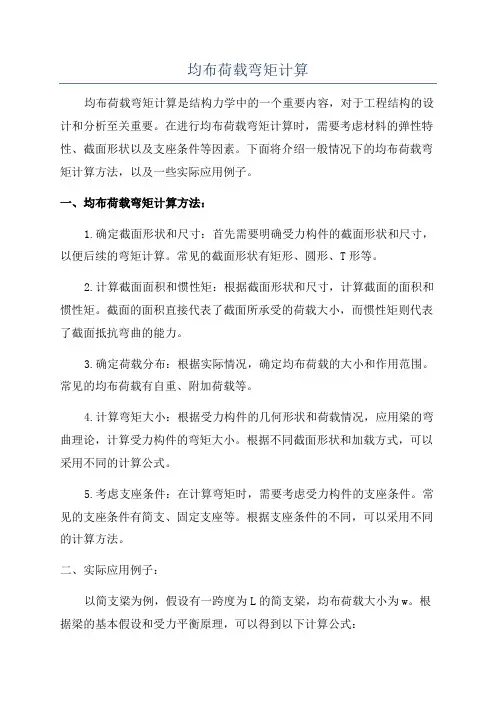 均布荷载弯矩计算

均布荷载弯矩计算是结构力学中的一个重要内容，对于工程结构的设计和分析至关重要。在进行均布荷载弯矩计算时，需要考虑材料的弹性特性、截面形状以及支座条件等因素。下面将介绍一般情况下的均布荷载弯矩计算方法，以及一些实际应用例子。

一、均布荷载弯矩计算方法：

1.确定截面形状和尺寸：首先需要明确受力构件的截面形状和尺寸，以便后续的弯矩计算。常见的截面形状有矩形、圆形、T形等。

2.计算截面面积和惯性矩：根据截面形状和尺寸，计算截面的面积和惯性矩。截面的面积直接代表了截面所承受的荷载大小，而惯性矩则代表了截面抵抗弯曲的能力。

3.确定荷载分布：根据实际情况，确定均布荷载的大小和作用范围。常见的均布荷载有自重、附加荷载等。

4.计算弯矩大小：根据受力构件的几何形状和荷载情况，应用梁的弯曲理论，计算受力构件的弯矩大小。根据不同截面形状和加载方式，可以采用不同的计算公式。

5.考虑支座条件：在计算弯矩时，需要考虑受力构件的支座条件。常见的支座条件有简支、固定支座等。根据支座条件的不同，可以采用不同的计算方法。

二、实际应用例子：

以简支梁为例，假设有一跨度为L的简支梁，均布荷载大小为w。根据梁的基本假设和受力平衡原理，可以得到以下计算公式：